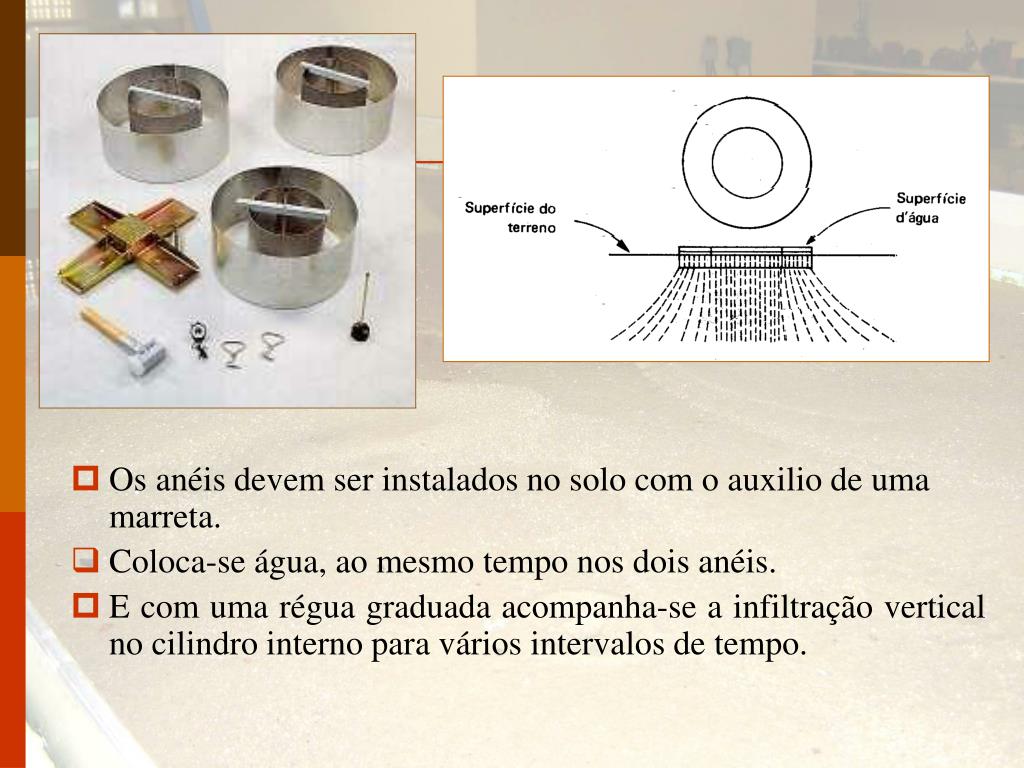 Superfície do terreno

Superfície d'água

Os anéis devem ser instalados no solo com o auxilio de uma marreta.

Coloca-se água, ao mesmo tempo nos dois anéis.

E com uma régua graduada acompanha-se a infiltração vertical no cilindro interno para vários intervalos de tempo.